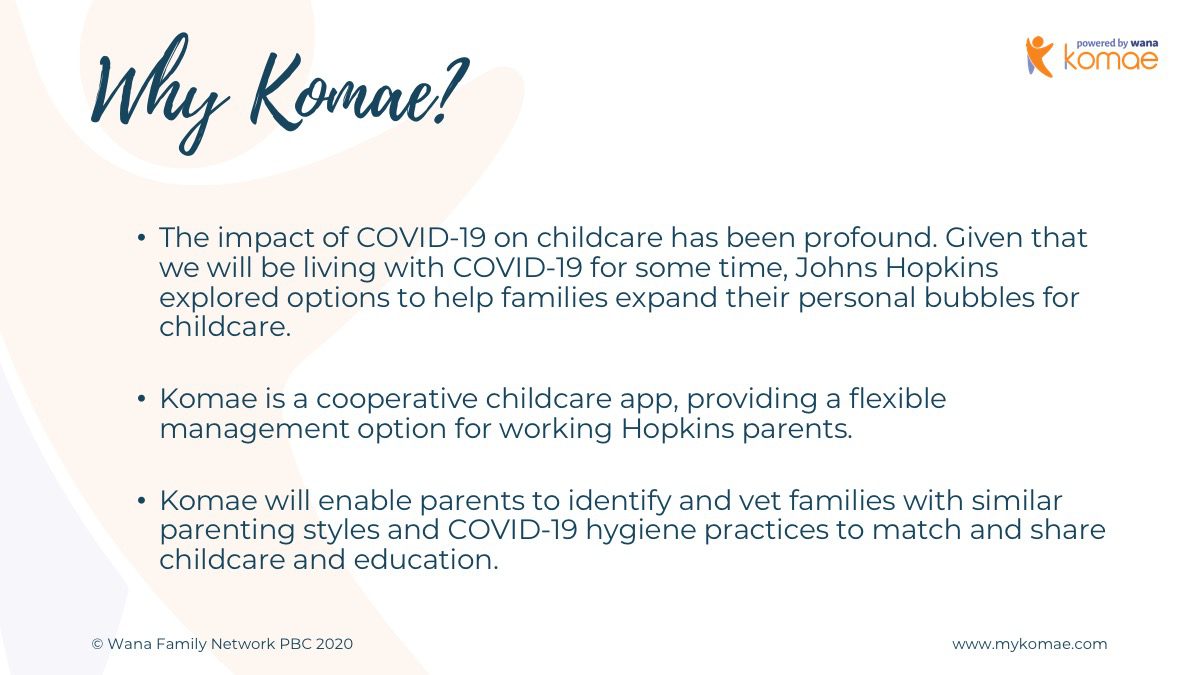 Why Komae?

powered by wana
komae

• The impact of COVID-19 on childcare has been profound. Given that we will be living with COVID-19 for some time, Johns Hopkins explored options to help families expand their personal bubbles for childcare.

• Komae is a cooperative childcare app, providing a flexible management option for working Hopkins parents.

• Komae will enable parents to identify and vet families with similar parenting styles and COVID-19 hygiene practices to match and share childcare and education.

© Wana Family Network PBC 2020

www.mykomae.com